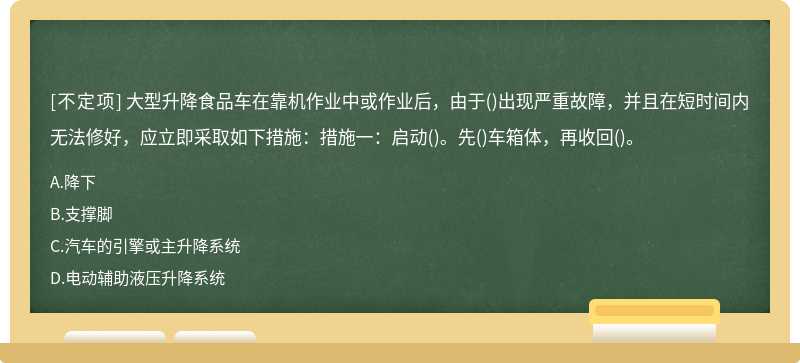 [不定项] 大型升降食品车在靠机作业中或作业后，由于()出现严重故障，并且在短时间内无法修好，应立即采取如下措施：措施一：启动()。先()车箱体，再收回()。

A.降下

B.支撑脚

C.汽车的引擎或主升降系统

D.电动辅助液压升降系统